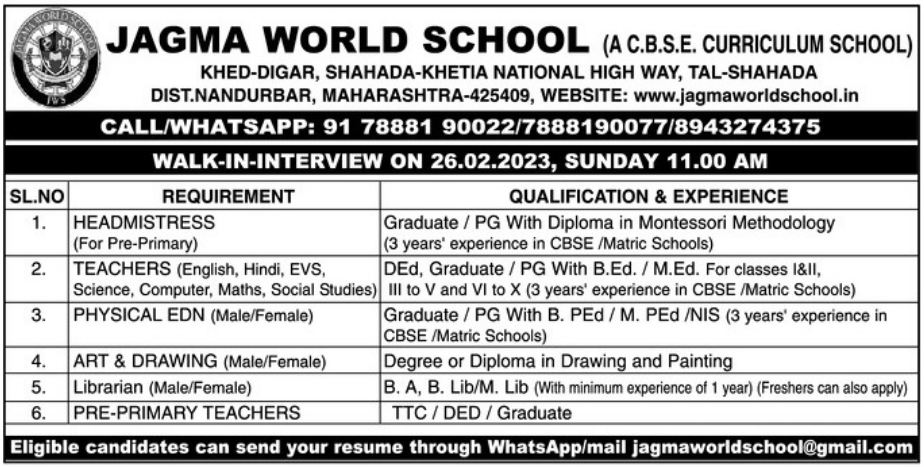 JAGMA WORLD SCHOOL JWS

JAGMA WORLD SCHOOL (A C.B.S.E. CURRICULUM SCHOOL)
KHED-DIGAR, SHAHADA-KHETIA NATIONAL HIGH WAY, TAL-SHAHADA
DIST.NANDURBAR, MAHARASHTRA-425409, WEBSITE: www.jagmaworldschool.in

CALL/WHATSAPP: 91 78881 90022/7888190077/8943274375

WALK-IN-INTERVIEW ON 26.02.2023, SUNDAY 11.00 AM

| SL.NO | REQUIREMENT | QUALIFICATION & EXPERIENCE |
|---|---|---|
| 1. | HEADMISTRESS (For Pre-Primary) | Graduate / PG With Diploma in Montessori Methodology (3 years' experience in CBSE /Matric Schools) |
| 2. | TEACHERS (English, Hindi, EVS, Science, Computer, Maths, Social Studies) | DEd, Graduate / PG With B.Ed. / M.Ed. For classes I&II, III to V and VI to X (3 years' experience in CBSE /Matric Schools) |
| 3. | PHYSICAL EDN (Male/Female) | Graduate / PG With B. PEd / M. PEd /NIS (3 years' experience in CBSE /Matric Schools) |
| 4. | ART & DRAWING (Male/Female) | Degree or Diploma in Drawing and Painting |
| 5. | Librarian (Male/Female) | B. A, B. Lib/M. Lib (With minimum experience of 1 year) (Freshers can also apply) |
| 6. | PRE-PRIMARY TEACHERS | TTC / DED / Graduate |

Eligible candidates can send your resume through WhatsApp/mail jagmaworldschool@gmail.com